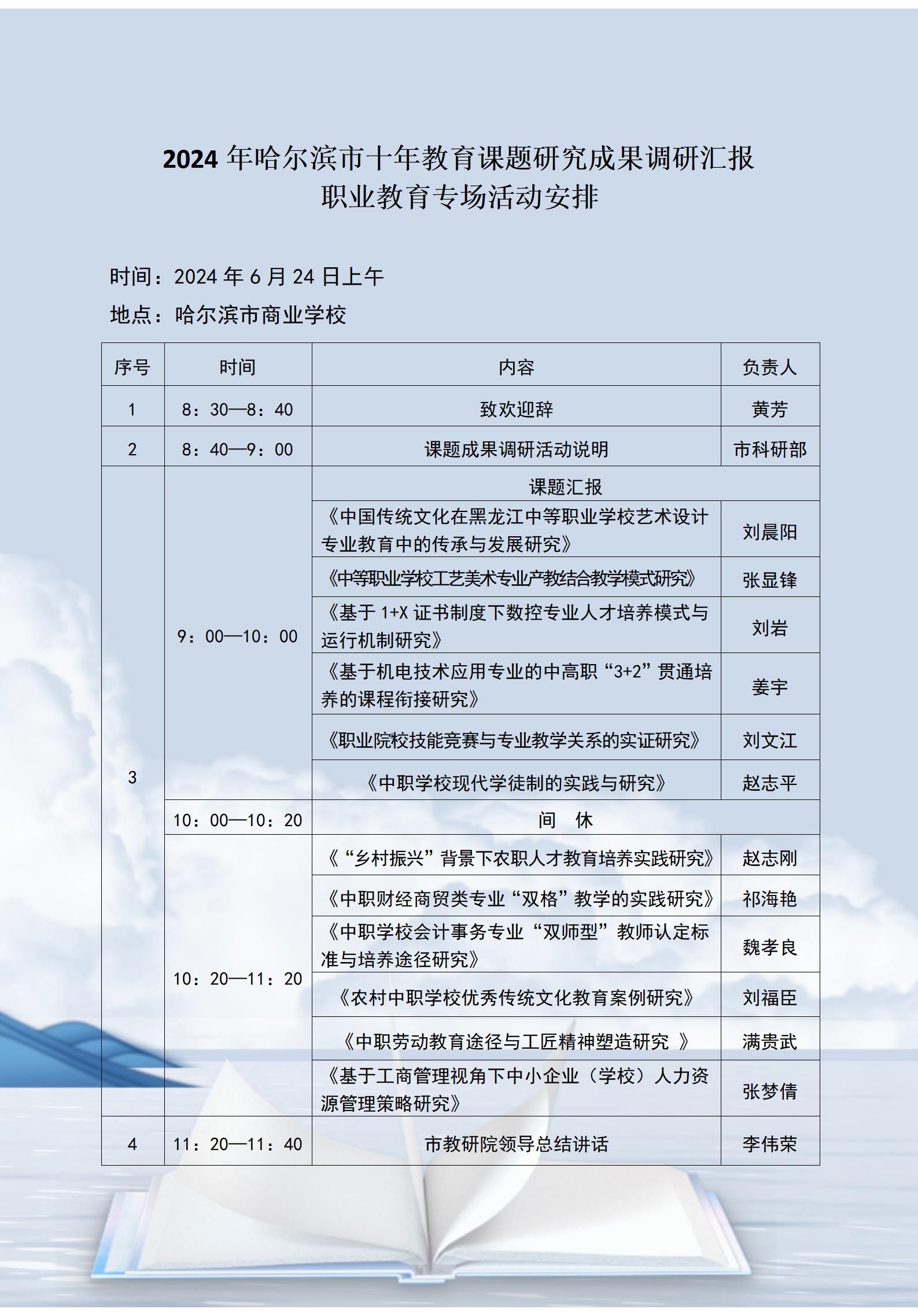 2024 年哈尔滨市十年教育课题研究成果调研汇报
职业教育专场活动安排

时间：2024 年 6 月 24 日上午
地点：哈尔滨市商业学校

| 序号 | 时间 | 内容 | 负责人 |
|---|---|---|---|
| 1 | 8：30—8：40 | 致欢迎辞 | 黄芳 |
| 2 | 8：40—9：00 | 课题成果调研活动说明 | 市科研部 |
| 3 | 9：00—10：00 | 课题汇报 | |
| | | 《中国传统文化在黑龙江中等职业学校艺术设计专业教育中的传承与发展研究》 | 刘晨阳 |
| | | 《中等职业学校工艺美术专业产教结合教学模式研究》 | 张显锋 |
| | | 《基于 1+X 证书制度下数控专业人才培养模式与运行机制研究》 | 刘岩 |
| | | 《基于机电技术应用专业的中高职“3+2”贯通培养的课程衔接研究》 | 姜宇 |
| | | 《职业院校技能竞赛与专业教学关系的实证研究》 | 刘文江 |
| | | 《中职学校现代学徒制的实践与研究》 | 赵志平 |
| | 10：00—10：20 | 间　休 | |
| | 10：20—11：20 | 《“乡村振兴”背景下农职人才教育培养实践研究》 | 赵志刚 |
| | | 《中职财经商贸类专业“双格”教学的实践研究》 | 祁海艳 |
| | | 《中职学校会计事务专业“双师型”教师认定标准与培养途径研究》 | 魏孝良 |
| | | 《农村中职学校优秀传统文化教育案例研究》 | 刘福臣 |
| | | 《中职劳动教育途径与工匠精神塑造研究 》 | 满贵武 |
| | | 《基于工商管理视角下中小企业（学校）人力资源管理策略研究》 | 张梦倩 |
| 4 | 11：20—11：40 | 市教研院领导总结讲话 | 李伟荣 |